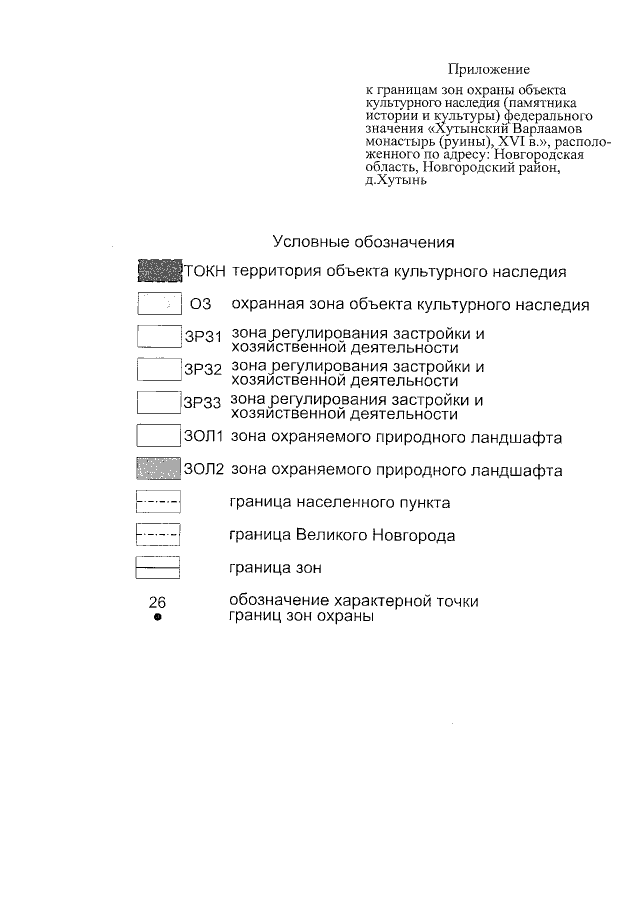 Приложение

к границам зон охраны объекта культурного наследия (памятника истории и культуры) федерального значения «Хутынский Варлаамов монастырь (руины), XVI в.», расположенного по адресу: Новгородская область, Новгородский район, д.Хутынь

Условные обозначения

ТОКН территория объекта культурного наследия

ОЗ охранная зона объекта культурного наследия

ЗРЗ1 зона регулирования застройки и хозяйственной деятельности

ЗРЗ2 зона регулирования застройки и хозяйственной деятельности

ЗРЗ3 зона регулирования застройки и хозяйственной деятельности

ЗОЛ1 зона охраняемого природного ландшафта

ЗОЛ2 зона охраняемого природного ландшафта

граница населенного пункта

граница Великого Новгорода

граница зон

26 обозначение характерной точки границ зон охраны